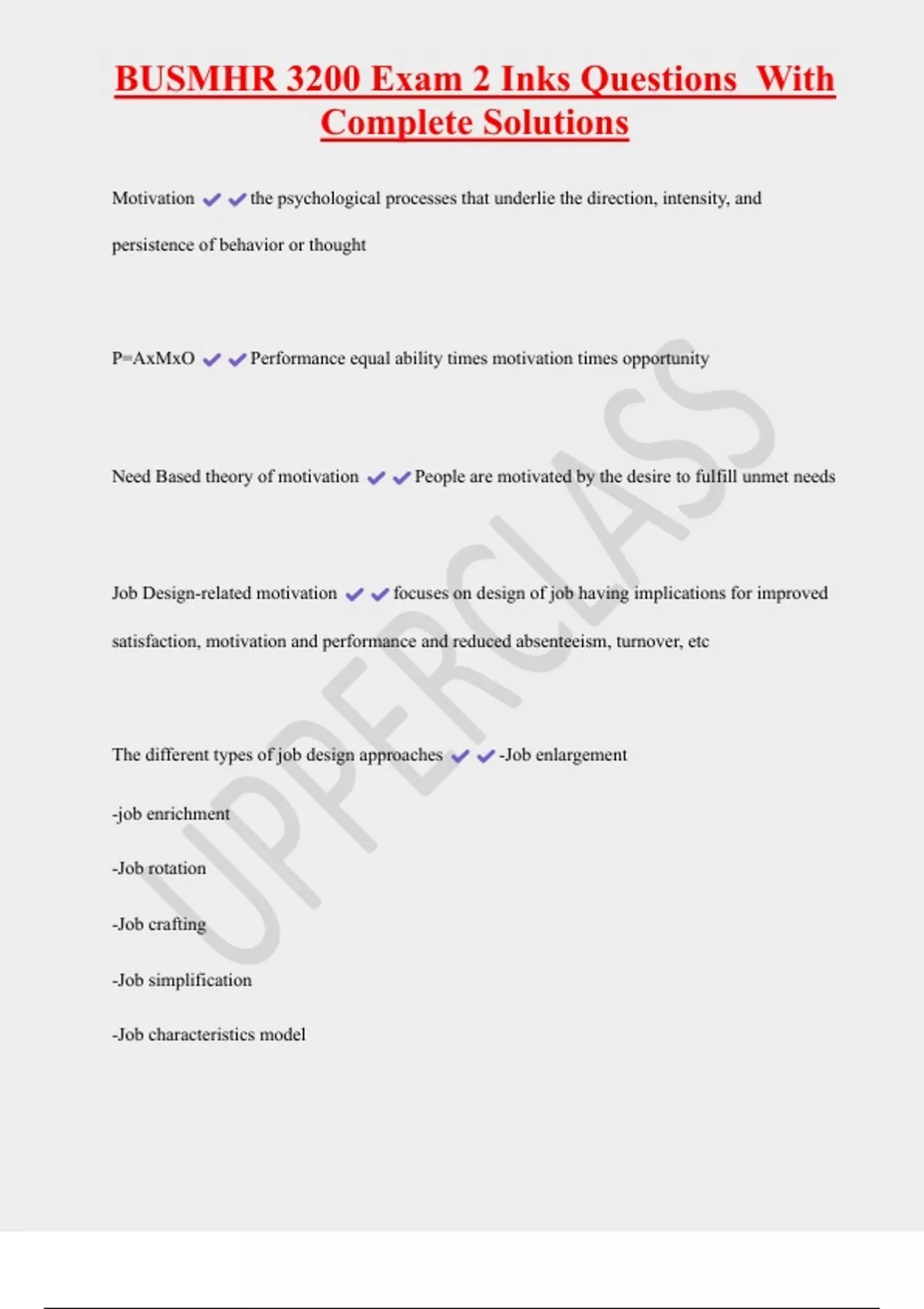 BUSMHR 3200 Exam 2 Inks Questions With Complete Solutions

Motivation ✔✔the psychological processes that underlie the direction, intensity, and persistence of behavior or thought

P=AxMxO ✔✔Performance equal ability times motivation times opportunity

Need Based theory of motivation ✔✔People are motivated by the desire to fulfill unmet needs

Job Design-related motivation ✔✔focuses on design of job having implications for improved satisfaction, motivation and performance and reduced absenteeism, turnover, etc

The different types of job design approaches ✔✔-Job enlargement

-job enrichment

-Job rotation

-Job crafting

-Job simplification

-Job characteristics model

UPPERCLASS